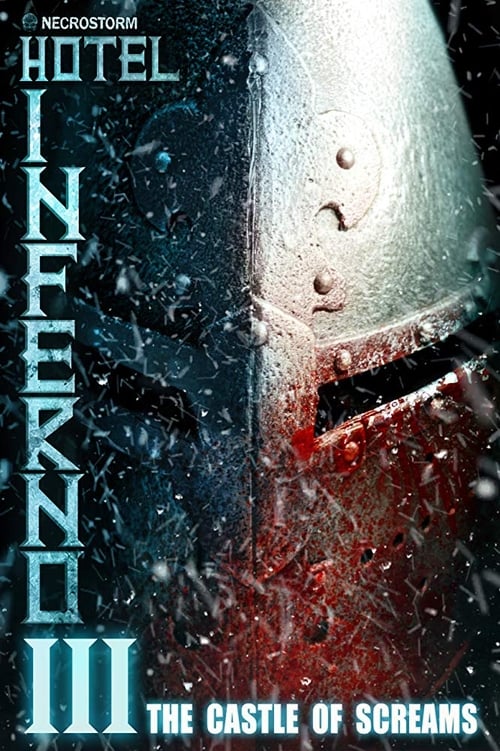 NECROSTORM
HOTEL
INFERNO
III
THE CASTLE OF SCREAMS